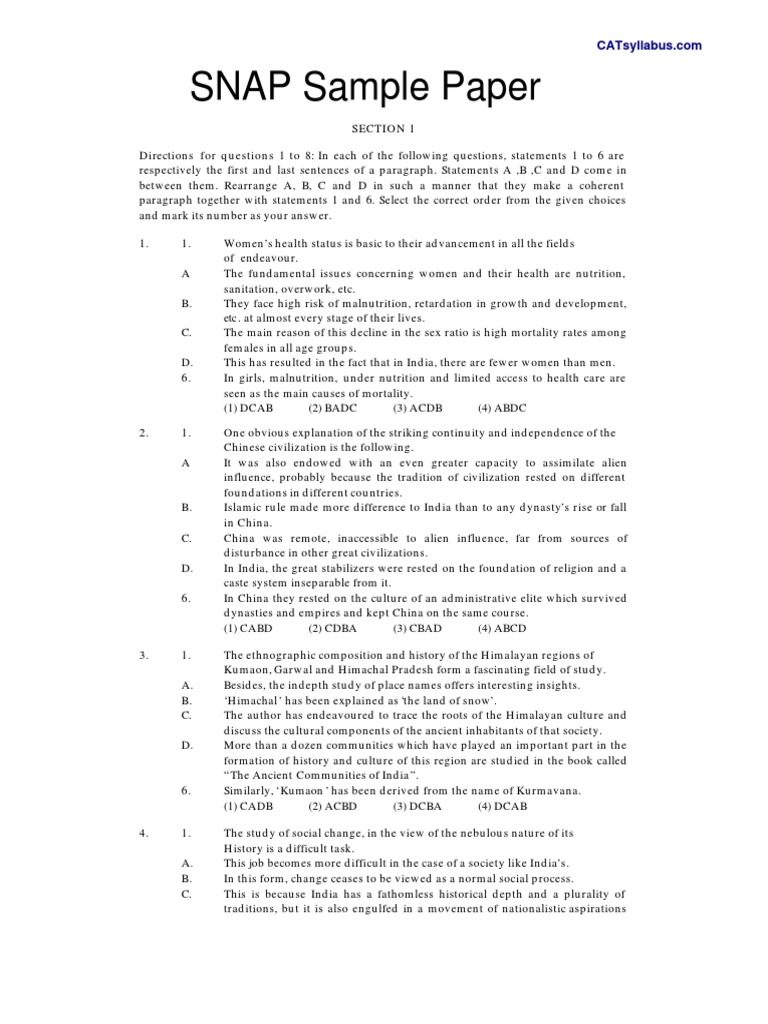 CATsyllabus.com

SNAP Sample Paper

SECTION 1

Directions for questions 1 to 8: In each of the following questions, statements 1 to 6 are respectively the first and last sentences of a paragraph. Statements A ,B ,C and D come in between them. Rearrange A, B, C and D in such a manner that they make a coherent paragraph together with statements 1 and 6. Select the correct order from the given choices and mark its number as your answer.

1. 1. Women's health status is basic to their advancement in all the fields of endeavour.
A The fundamental issues concerning women and their health are nutrition, sanitation, overwork, etc.
B. They face high risk of malnutrition, retardation in growth and development, etc. at almost every stage of their lives.
C. The main reason of this decline in the sex ratio is high mortality rates among females in all age groups.
D. This has resulted in the fact that in India, there are fewer women than men.
6. In girls, malnutrition, under nutrition and limited access to health care are seen as the main causes of mortality.
(1) DCAB (2) BADC (3) ACDB (4) ABDC

2. 1. One obvious explanation of the striking continuity and independence of the Chinese civilization is the following.
A It was also endowed with an even greater capacity to assimilate alien influence, probably because the tradition of civilization rested on different foundations in different countries.
B. Islamic rule made more difference to India than to any dynasty's rise or fall in China.
C. China was remote, inaccessible to alien influence, far from sources of disturbance in other great civilizations.
D. In India, the great stabilizers were rested on the foundation of religion and a caste system inseparable from it.
6. In China they rested on the culture of an administrative elite which survived dynasties and empires and kept China on the same course.
(1) CABD (2) CDBA (3) CBAD (4) ABCD

3. 1. The ethnographic composition and history of the Himalayan regions of Kumaon, Garwal and Himachal Pradesh form a fascinating field of study.
A. Besides, the indepth study of place names offers interesting insights.
B. 'Himachal' has been explained as 'the land of snow'.
C. The author has endeavoured to trace the roots of the Himalayan culture and discuss the cultural components of the ancient inhabitants of that society.
D. More than a dozen communities which have played an important part in the formation of history and culture of this region are studied in the book called "The Ancient Communities of India".
6. Similarly, 'Kumaon' has been derived from the name of Kurmavana.
(1) CADB (2) ACBD (3) DCBA (4) DCAB

4. 1. The study of social change, in the view of the nebulous nature of its History is a difficult task.
A. This job becomes more difficult in the case of a society like India's.
B. In this form, change ceases to be viewed as a normal social process.
C. This is because India has a fathomless historical depth and a plurality of traditions, but it is also engulfed in a movement of nationalistic aspirations